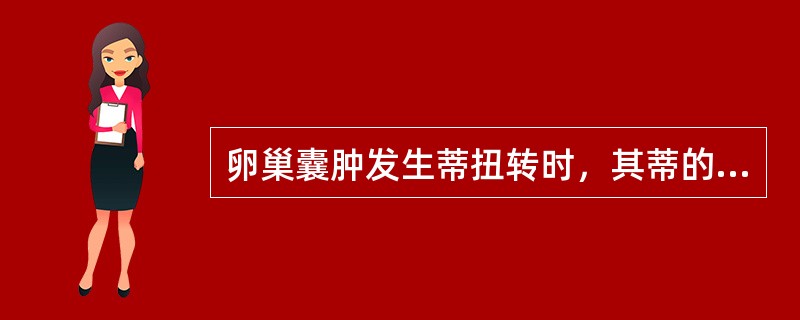 卵巢囊肿发生蒂扭转时，其蒂的...